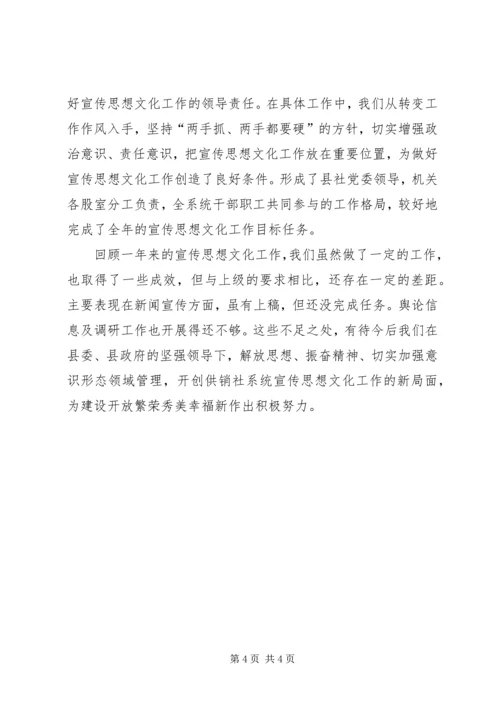 好宣传思想文化工作的领导责任。在具体工作中，我们从转变工作作风入手，坚持“两手抓、两手都要硬”的方针，切实增强政治意识、责任意识，把宣传思想文化工作放在重要位置，为做好宣传思想文化工作创造了良好条件。形成了县社党委领导，机关各股室分工负责，全系统干部职工共同参与的工作格局，较好地完成了全年的宣传思想文化工作目标任务。

回顾一年来的宣传思想文化工作，我们虽然做了一定的工作，也取得了一些成效，但与上级的要求相比，还存在一定的差距。主要表现在新闻宣传方面，虽有上稿，但还没完成任务。舆论信息及调研工作也开展得还不够。这些不足之处，有待今后我们在县委、县政府的坚强领导下，解放思想、振奋精神、切实加强意识形态领域管理，开创供销社系统宣传思想文化工作的新局面，为建设开放繁荣秀美幸福新作出积极努力。

第 4 页 共 4 页